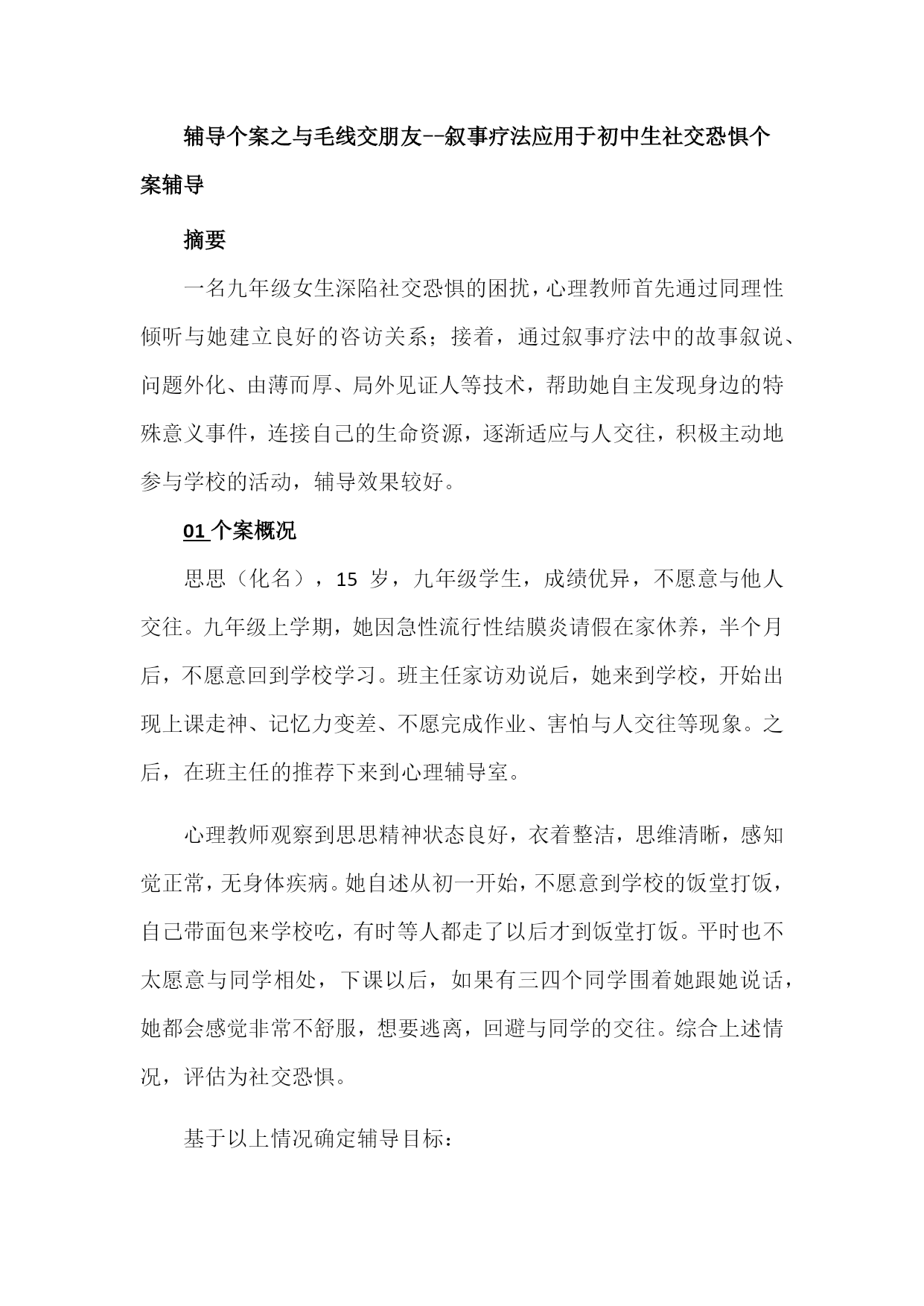 辅导个案之与毛线交朋友--叙事疗法应用于初中生社交恐惧个案辅导

摘要

一名九年级女生深陷社交恐惧的困扰，心理教师首先通过同理性倾听与她建立良好的咨访关系；接着，通过叙事疗法中的故事叙说、问题外化、由薄而厚、局外见证人等技术，帮助她自主发现身边的特殊意义事件，连接自己的生命资源，逐渐适应与人交往，积极主动地参与学校的活动，辅导效果较好。

01 个案概况

思思（化名），15 岁，九年级学生，成绩优异，不愿意与他人交往。九年级上学期，她因急性流行性结膜炎请假在家休养，半个月后，不愿意回到学校学习。班主任家访劝说后，她来到学校，开始出现上课走神、记忆力变差、不愿完成作业、害怕与人交往等现象。之后，在班主任的推荐下来到心理辅导室。

心理教师观察到思思精神状态良好，衣着整洁，思维清晰，感知觉正常，无身体疾病。她自述从初一开始，不愿意到学校的饭堂打饭，自己带面包来学校吃，有时等人都走了以后才到饭堂打饭。平时也不太愿意与同学相处，下课以后，如果有三四个同学围着她跟她说话，她都会感觉非常不舒服，想要逃离，回避与同学的交往。综合上述情况，评估为社交恐惧。

基于以上情况确定辅导目标：